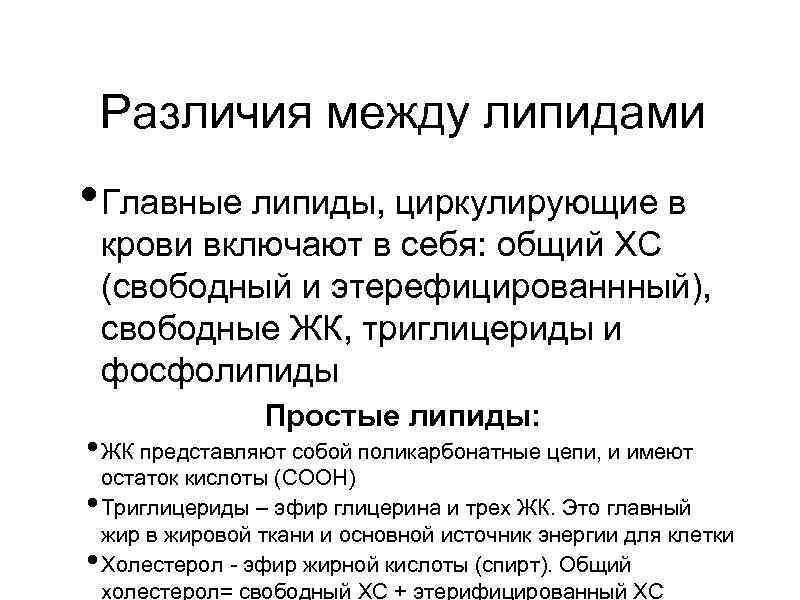 Различия между липидами

• Главные липиды, циркулирующие в крови включают в себя: общий ХС (свободный и этерефицированнный), свободные ЖК, триглицериды и фосфолипиды

Простые липиды:

• ЖК представляют собой поликарбонатные цепи, и имеют остаток кислоты (СООН)
• Триглицериды – эфир глицерина и трех ЖК. Это главный жир в жировой ткани и основной источник энергии для клетки
• Холестерол - эфир жирной кислоты (спирт). Общий холестерол= свободный ХС + этерифицированный ХС